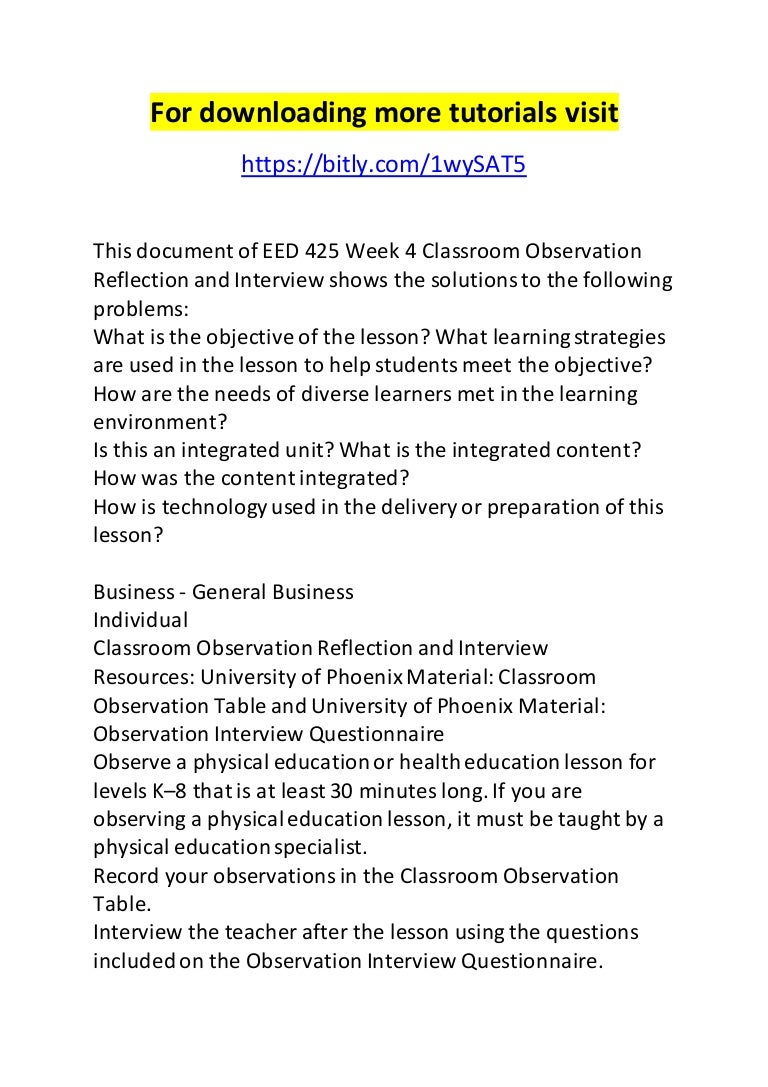 For downloading more tutorials visit
https://bitly.com/1wySAT5

This document of EED 425 Week 4 Classroom Observation Reflection and Interview shows the solutions to the following problems:
What is the objective of the lesson? What learning strategies are used in the lesson to help students meet the objective?
How are the needs of diverse learners met in the learning environment?
Is this an integrated unit? What is the integrated content? How was the content integrated?
How is technology used in the delivery or preparation of this lesson?

Business - General Business
Individual
Classroom Observation Reflection and Interview
Resources: University of Phoenix Material: Classroom Observation Table and University of Phoenix Material: Observation Interview Questionnaire
Observe a physical education or health education lesson for levels K–8 that is at least 30 minutes long. If you are observing a physical education lesson, it must be taught by a physical education specialist.
Record your observations in the Classroom Observation Table.
Interview the teacher after the lesson using the questions included on the Observation Interview Questionnaire.